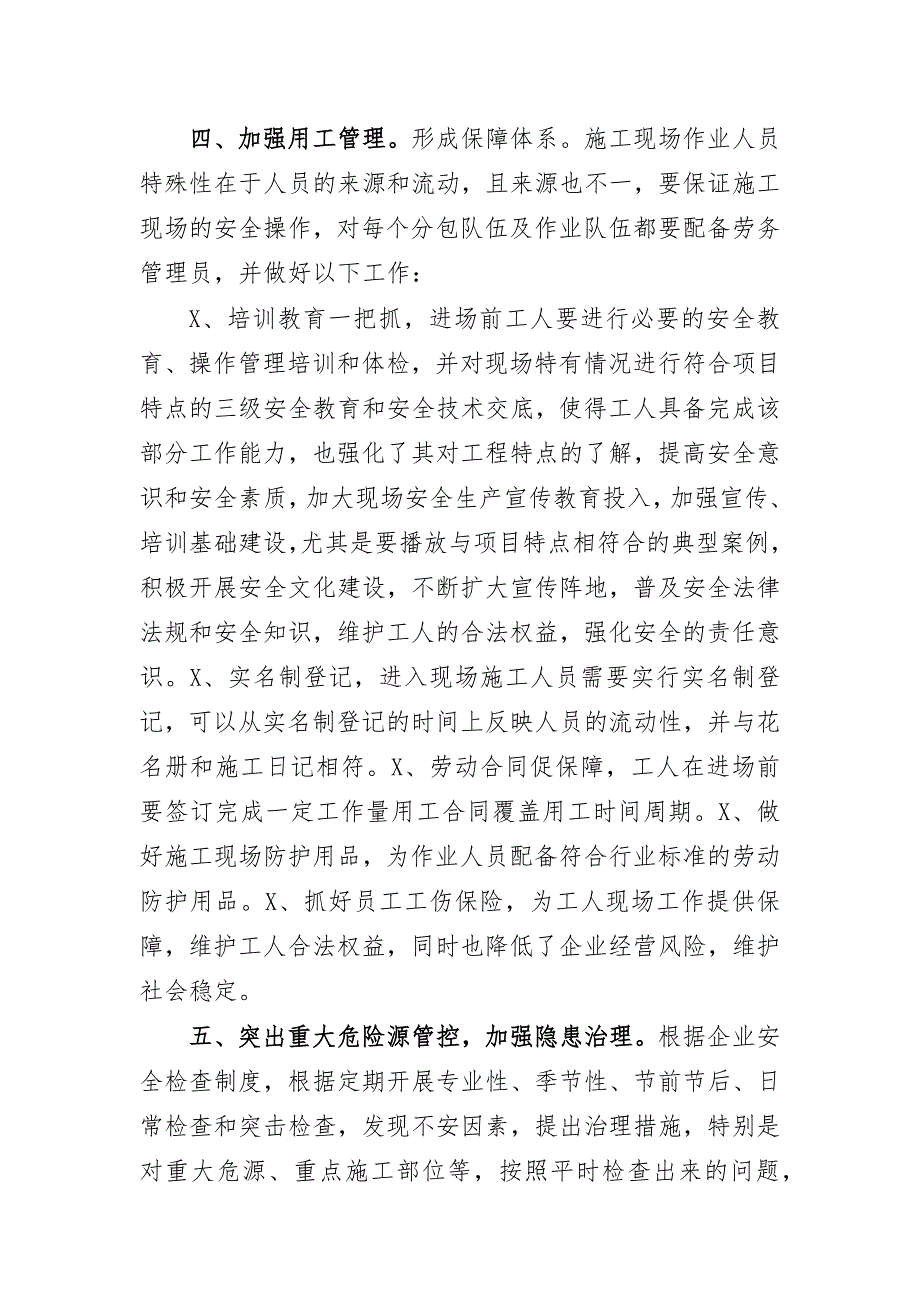 四、加强用工管理。形成保障体系。施工现场作业人员特殊性在于人员的来源和流动，且来源也不一，要保证施工现场的安全操作，对每个分包队伍及作业队伍都要配备劳务管理员，并做好以下工作：

X、培训教育一把抓，进场前工人要进行必要的安全教育、操作管理培训和体检，并对现场特有情况进行符合项目特点的三级安全教育和安全技术交底，使得工人具备完成该部分工作能力，也强化了其对工程特点的了解，提高安全意识和安全素质，加大现场安全生产宣传教育投入，加强宣传、培训基础建设，尤其是要播放与项目特点相符合的典型案例，积极开展安全文化建设，不断扩大宣传阵地，普及安全法律法规和安全知识，维护工人的合法权益，强化安全的责任意识。X、实名制登记，进入现场施工人员需要实行实名制登记，可以从实名制登记的时间上反映人员的流动性，并与花名册和施工日记相符。X、劳动合同促保障，工人在进场前要签订完成一定工作量用工合同覆盖用工时间周期。X、做好施工现场防护用品，为作业人员配备符合行业标准的劳动防护用品。X、抓好员工工伤保险，为工人现场工作提供保障，维护工人合法权益，同时也降低了企业经营风险，维护社会稳定。

五、突出重大危险源管控，加强隐患治理。根据企业安全检查制度，根据定期开展专业性、季节性、节前节后、日常检查和突击检查，发现不安因素，提出治理措施，特别是对重大危源、重点施工部位等，按照平时检查出来的问题，